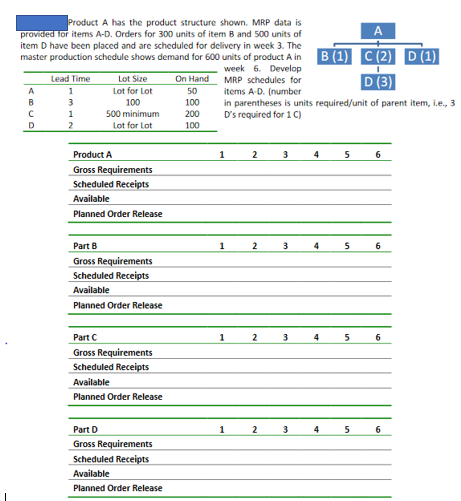 Product A has the product structure shown. MRP data is provided for items A-D. Orders for 300 units of item B and 500 units of item D have been placed and are scheduled for delivery in week 3. The master production schedule shows demand for 600 units of product A in week 6. Develop MRP schedules for items A-D. (number in parentheses is units required/unit of parent item, i.e., 3 D's required for 1 C)

A
B (1) C (2) D (1)
D (3)

| | Lead Time | Lot Size | On Hand |
|---|---|---|---|
| A | 1 | Lot for Lot | 50 |
| B | 3 | 100 | 100 |
| C | 1 | 500 minimum | 200 |
| D | 2 | Lot for Lot | 100 |

| Product A | 1 | 2 | 3 | 4 | 5 | 6 |
|---|---|---|---|---|---|---|
| Gross Requirements | | | | | | |
| Scheduled Receipts | | | | | | |
| Available | | | | | | |
| Planned Order Release | | | | | | |

| Part B | 1 | 2 | 3 | 4 | 5 | 6 |
|---|---|---|---|---|---|---|
| Gross Requirements | | | | | | |
| Scheduled Receipts | | | | | | |
| Available | | | | | | |
| Planned Order Release | | | | | | |

| Part C | 1 | 2 | 3 | 4 | 5 | 6 |
|---|---|---|---|---|---|---|
| Gross Requirements | | | | | | |
| Scheduled Receipts | | | | | | |
| Available | | | | | | |
| Planned Order Release | | | | | | |

| Part D | 1 | 2 | 3 | 4 | 5 | 6 |
|---|---|---|---|---|---|---|
| Gross Requirements | | | | | | |
| Scheduled Receipts | | | | | | |
| Available | | | | | | |
| Planned Order Release | | | | | | |